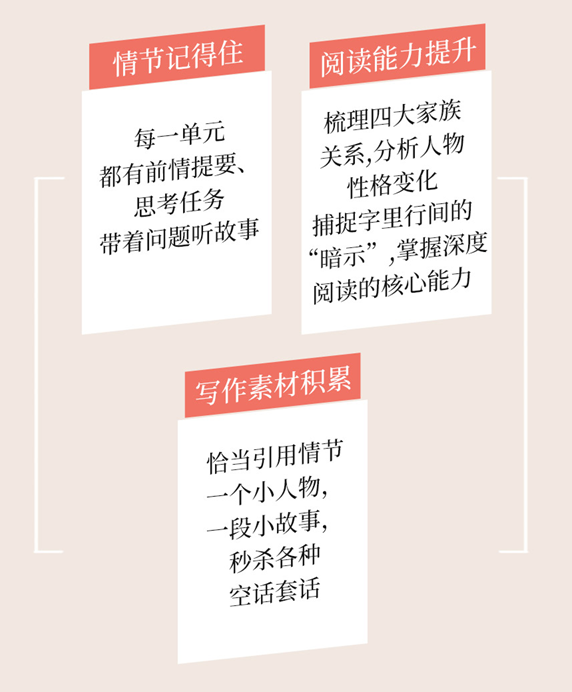 情节记得住

每一单元
都有前情提要、
思考任务
带着问题听故事

阅读能力提升

梳理四大家族
关系,分析人物
性格变化
捕捉字里行间的
“暗示”,掌握深度
阅读的核心能力

写作素材积累

恰当引用情节
一个小人物,
一段小故事,
秒杀各种
空话套话